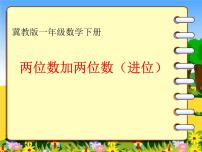 冀教版一年级数学下册

两位数加两位数（进位）